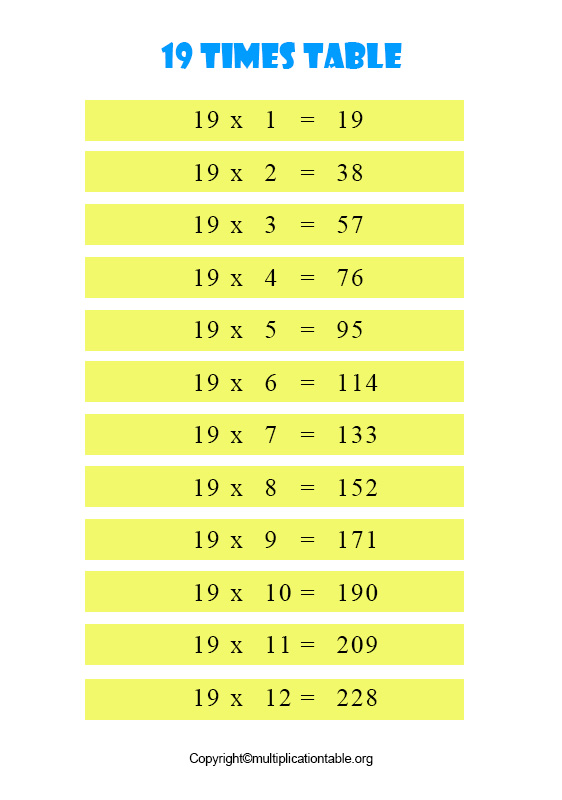 19 TIMES TABLE

19 x 1 = 19

19 x 2 = 38

19 x 3 = 57

19 x 4 = 76

19 x 5 = 95

19 x 6 = 114

19 x 7 = 133

19 x 8 = 152

19 x 9 = 171

19 x 10 = 190

19 x 11 = 209

19 x 12 = 228

Copyright©multiplicationtable.org